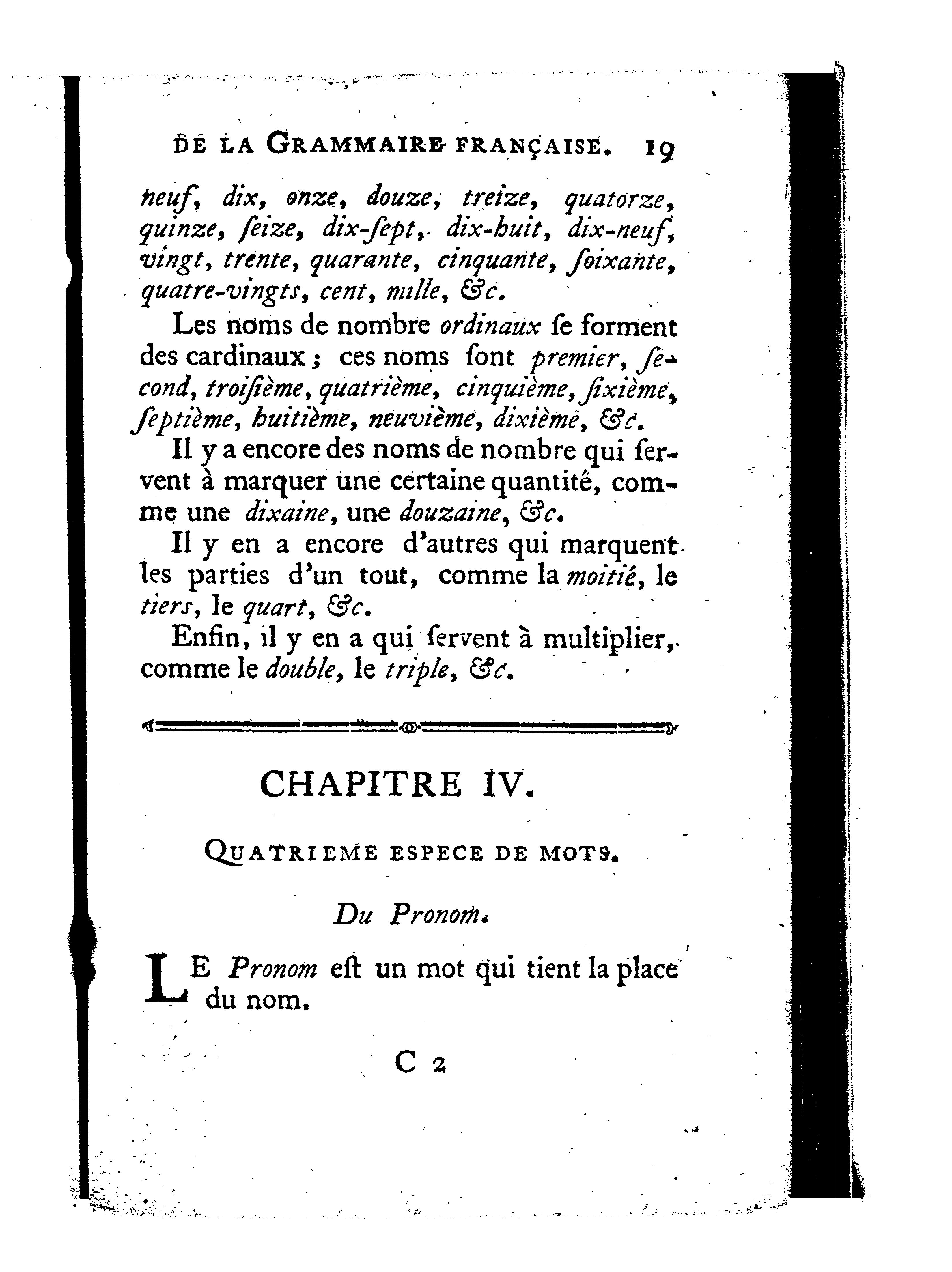 DE LA GRAMMAIRE FRANÇAISE. 19

neuf, dix, onze, douze, treize, quatorze, quinze, ſeize, dix-ſept, dix-huit, dix-neuf, vingt, trente, quarante, cinquante, ſoixante, quatre-vingts, cent, mille, &c.

Les noms de nombre ordinaux ſe forment des cardinaux ; ces noms ſont premier, ſecond, troiſième, quatrième, cinquième, ſixième, ſeptième, huitième, neuvième, dixième, &c.

Il y a encore des noms de nombre qui ſervent à marquer une certaine quantité, comme une dixaine, une douzaine, &c.

Il y en a encore d'autres qui marquent les parties d'un tout, comme la moitié, le tiers, le quart, &c.

Enfin, il y en a qui ſervent à multiplier, comme le double, le triple, &c.

CHAPITRE IV.

QUATRIEME ESPECE DE MOTS.

Du Pronom.

LE Pronom eſt un mot qui tient la place du nom.

C 2